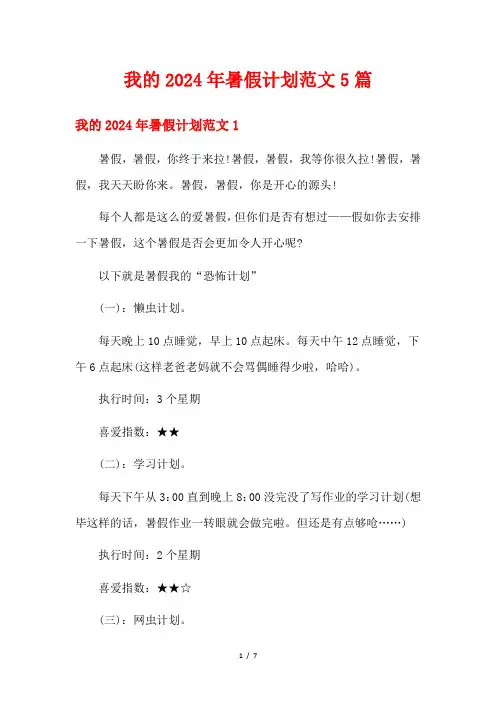 我的 2024 年暑假计划范文 5 篇

我的 2024 年暑假计划范文 1

暑假，暑假，你终于来拉!暑假，暑假，我等你很久拉!暑假，暑假，我天天盼你来。暑假，暑假，你是开心的源头!

每个人都是这么的爱暑假，但你们是否有想过——假如你去安排一下暑假，这个暑假是否会更加令人开心呢?

以下就是暑假我的“恐怖计划”

(一)：懒虫计划。

每天晚上 10 点睡觉，早上 10 点起床。每天中午 12 点睡觉，下午 6 点起床(这样老爸老妈就不会骂偶睡得少啦，哈哈)。

执行时间：3 个星期

喜爱指数：★★

(二)：学习计划。

每天下午从 3：00 直到晚上 8：00 没完没了写作业的学习计划(想毕这样的话，暑假作业一转眼就会做完啦。但还是有点够呛……)

执行时间：2 个星期

喜爱指数：★★☆

(三)：网虫计划。

1 / 7